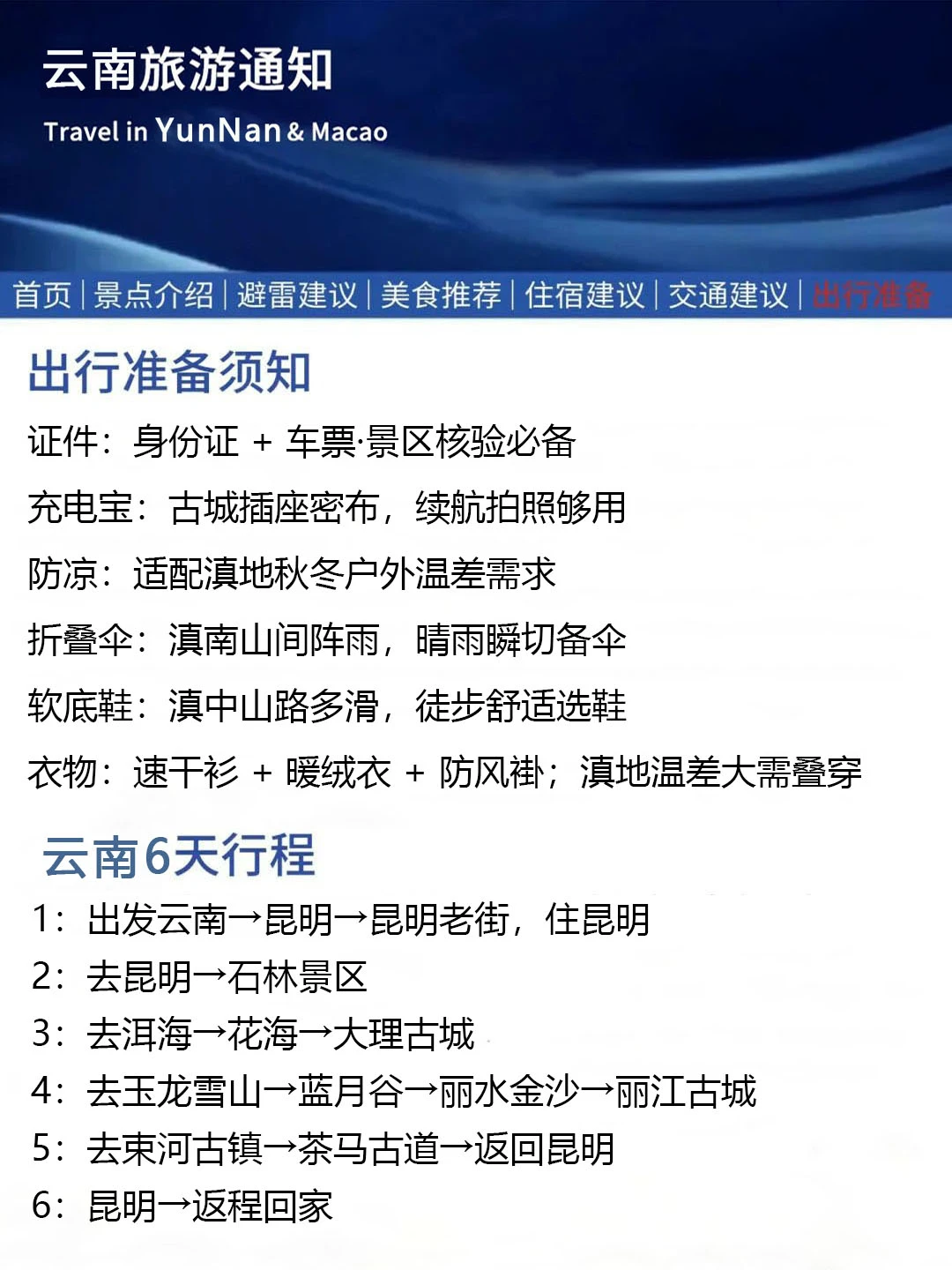 云南旅游通知

Travel in YunNan & Macao

首页 | 景点介绍 | 避雷建议 | 美食推荐 | 住宿建议 | 交通建议 | 出行准备

出行准备须知

证件：身份证 + 车票·景区核验必备

充电宝：古城插座密布，续航拍照够用

防凉：适配滇地秋冬户外温差需求

折叠伞：滇南山间阵雨，晴雨瞬切备伞

软底鞋：滇中山路多滑，徒步舒适选鞋

衣物：速干衫 + 暖绒衣 + 防风褂；滇地温差大需叠穿

云南6天行程

1：出发云南→昆明→昆明老街，住昆明
2：去昆明→石林景区
3：去洱海→花海→大理古城
4：去玉龙雪山→蓝月谷→丽水金沙→丽江古城
5：去束河古镇→茶马古道→返回昆明
6：昆明→返程回家